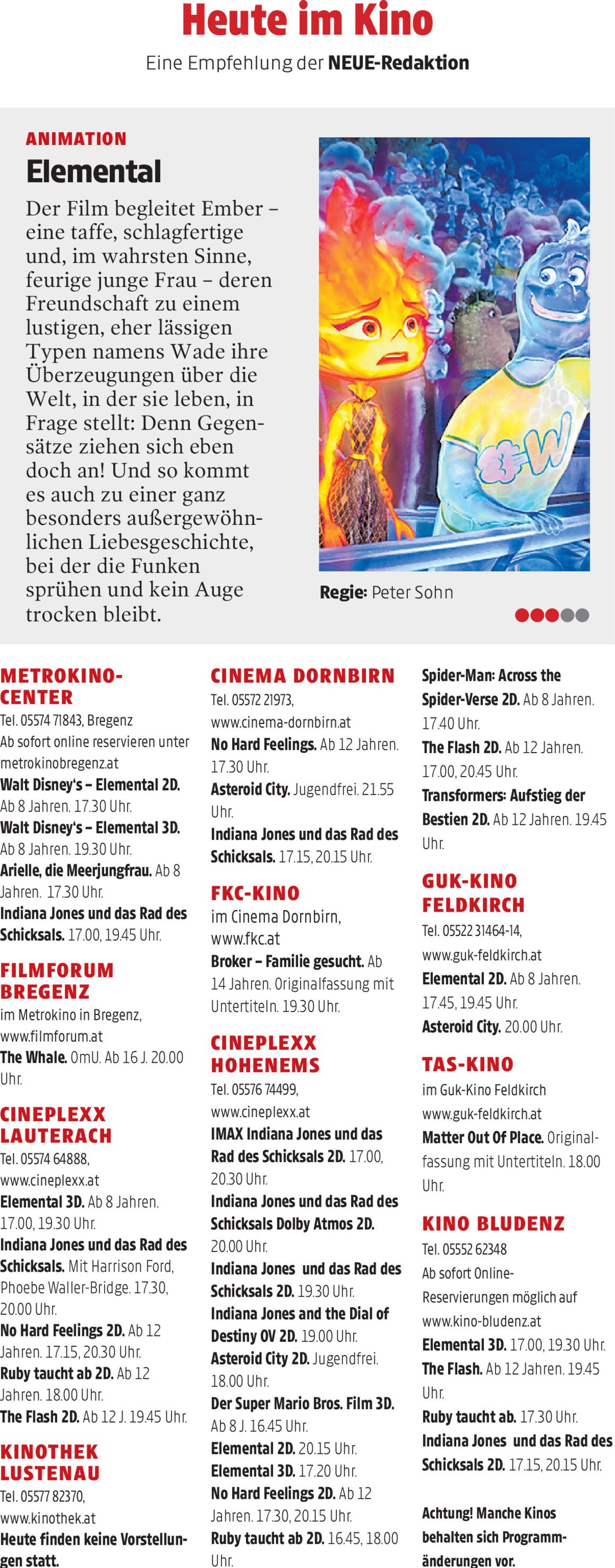 Heute im Kino

Eine Empfehlung der NEUE-Redaktion

ANIMATION

Elemental

Der Film begleitet Ember – eine taffe, schlagfertige und, im wahrsten Sinne, feurige junge Frau – deren Freundschaft zu einem lustigen, eher lässigen Typen namens Wade ihre Überzeugungen über die Welt, in der sie leben, in Frage stellt: Denn Gegensätze ziehen sich eben doch an! Und so kommt es auch zu einer ganz besonders außergewöhnlichen Liebesgeschichte, bei der die Funken sprühen und kein Auge trocken bleibt.

Regie: Peter Sohn

METROKINO-CENTER
Tel. 05574 71843, Bregenz
Ab sofort online reservieren unter metrokinobregenz.at
Walt Disney's – Elemental 2D. Ab 8 Jahren. 17.30 Uhr.
Walt Disney's – Elemental 3D. Ab 8 Jahren. 19.30 Uhr.
Arielle, die Meerjungfrau. Ab 8 Jahren. 17.30 Uhr.
Indiana Jones und das Rad des Schicksals. 17.00, 19.45 Uhr.

FILMFORUM BREGENZ
im Metrokino in Bregenz, www.filmforum.at
The Whale. OmU. Ab 16 J. 20.00 Uhr.

CINEPLEXX LAUTERACH
Tel. 05574 64888, www.cineplexx.at
Elemental 3D. Ab 8 Jahren. 17.00, 19.30 Uhr.
Indiana Jones und das Rad des Schicksals. Mit Harrison Ford, Phoebe Waller-Bridge. 17.30, 20.00 Uhr.
No Hard Feelings 2D. Ab 12 Jahren. 17.15, 20.30 Uhr.
Ruby taucht ab 2D. Ab 12 Jahren. 18.00 Uhr.
The Flash 2D. Ab 12 J. 19.45 Uhr.

KINOTHEK LUSTENAU
Tel. 05577 82370, www.kinothek.at
Heute finden keine Vorstellungen statt.

CINEMA DORNBIRN
Tel. 05572 21973, www.cinema-dornbirn.at
No Hard Feelings. Ab 12 Jahren. 17.30 Uhr.
Asteroid City. Jugendfrei. 21.55 Uhr.
Indiana Jones und das Rad des Schicksals. 17.15, 20.15 Uhr.

FKC-KINO
im Cinema Dornbirn, www.fkc.at
Broker – Familie gesucht. Ab 14 Jahren. Originalfassung mit Untertiteln. 19.30 Uhr.

CINEPLEXX HOHENEMS
Tel. 05576 74499, www.cineplexx.at
IMAX Indiana Jones und das Rad des Schicksals 2D. 17.00, 20.30 Uhr.
Indiana Jones und das Rad des Schicksals Dolby Atmos 2D. 20.00 Uhr.
Indiana Jones und das Rad des Schicksals 2D. 19.30 Uhr.
Indiana Jones and the Dial of Destiny OV 2D. 19.00 Uhr.
Asteroid City 2D. Jugendfrei. 18.00 Uhr.
Der Super Mario Bros. Film 3D. Ab 8 J. 16.45 Uhr.
Elemental 2D. 20.15 Uhr.
Elemental 3D. 17.20 Uhr.
No Hard Feelings 2D. Ab 12 Jahren. 17.30, 20.15 Uhr.
Ruby taucht ab 2D. 16.45, 18.00 Uhr.

Spider-Man: Across the Spider-Verse 2D. Ab 8 Jahren. 17.40 Uhr.
The Flash 2D. Ab 12 Jahren. 17.00, 20.45 Uhr.
Transformers: Aufstieg der Bestien 2D. Ab 12 Jahren. 19.45 Uhr.

GUK-KINO FELDKIRCH
Tel. 05522 31464-14, www.guk-feldkirch.at
Elemental 2D. Ab 8 Jahren. 17.45, 19.45 Uhr.
Asteroid City. 20.00 Uhr.

TAS-KINO
im Guk-Kino Feldkirch www.guk-feldkirch.at
Matter Out Of Place. Originalfassung mit Untertiteln. 18.00 Uhr.

KINO BLUDENZ
Tel. 05552 62348
Ab sofort Online-Reservierungen möglich auf www.kino-bludenz.at
Elemental 3D. 17.00, 19.30 Uhr.
The Flash. Ab 12 Jahren. 19.45 Uhr.
Ruby taucht ab. 17.30 Uhr.
Indiana Jones und das Rad des Schicksals 2D. 17.15, 20.15 Uhr.

Achtung! Manche Kinos behalten sich Programmänderungen vor.